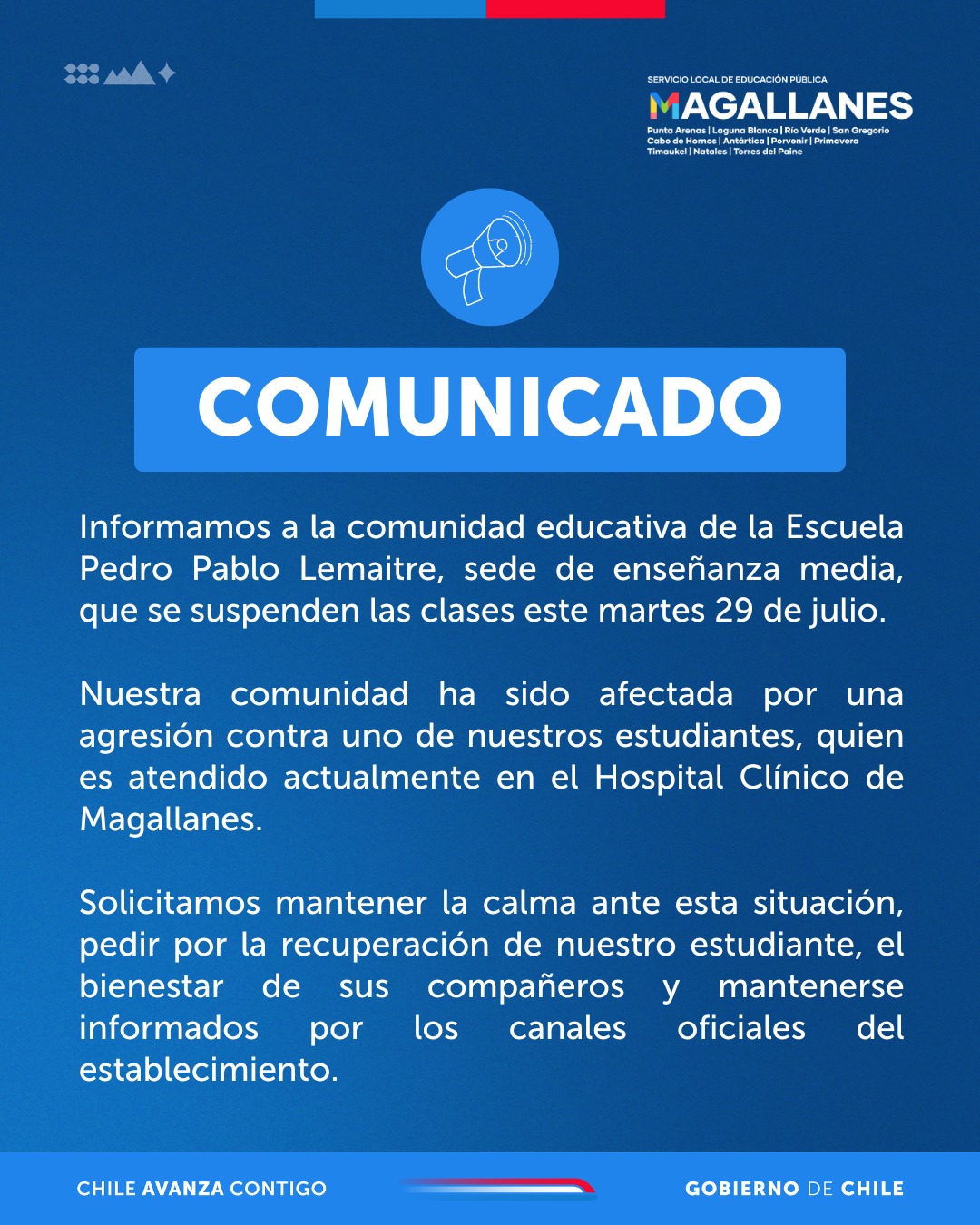 SERVICIO LOCAL DE EDUCACIÓN PÚBLICA
MAGALLANES
Punta Arenas | Laguna Blanca | Río Verde | San Gregorio
Cabo de Hornos | Antártica | Porvenir | Primavera
Timaukel | Natales | Torres del Paine

COMUNICADO

Informamos a la comunidad educativa de la Escuela Pedro Pablo Lemaitre, sede de enseñanza media, que se suspenden las clases este martes 29 de julio.

Nuestra comunidad ha sido afectada por una agresión contra uno de nuestros estudiantes, quien es atendido actualmente en el Hospital Clínico de Magallanes.

Solicitamos mantener la calma ante esta situación, pedir por la recuperación de nuestro estudiante, el bienestar de sus compañeros y mantenerse informados por los canales oficiales del establecimiento.

CHILE AVANZA CONTIGO

GOBIERNO DE CHILE